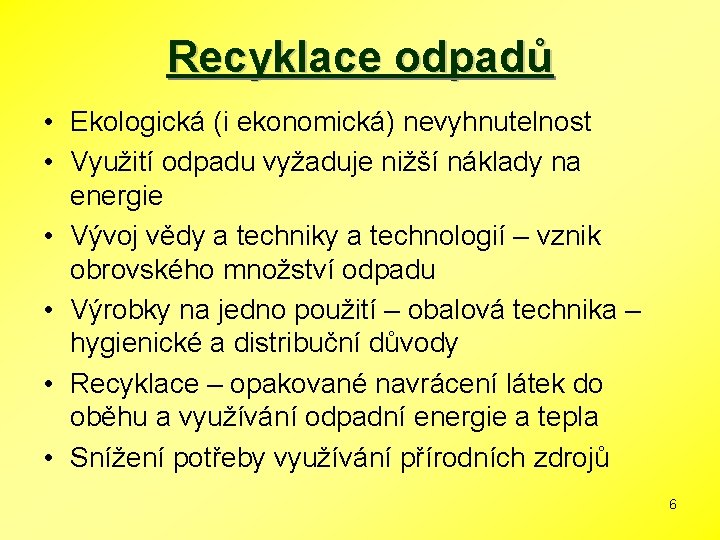 Recyklace odpadů

• Ekologická (i ekonomická) nevyhnutelnost
• Využití odpadu vyžaduje nižší náklady na energie
• Vývoj vědy a techniky a technologií – vznik obrovského množství odpadu
• Výrobky na jedno použití – obalová technika – hygienické a distribuční důvody
• Recyklace – opakované navrácení látek do oběhu a využívání odpadní energie a tepla
• Snížení potřeby využívání přírodních zdrojů

6